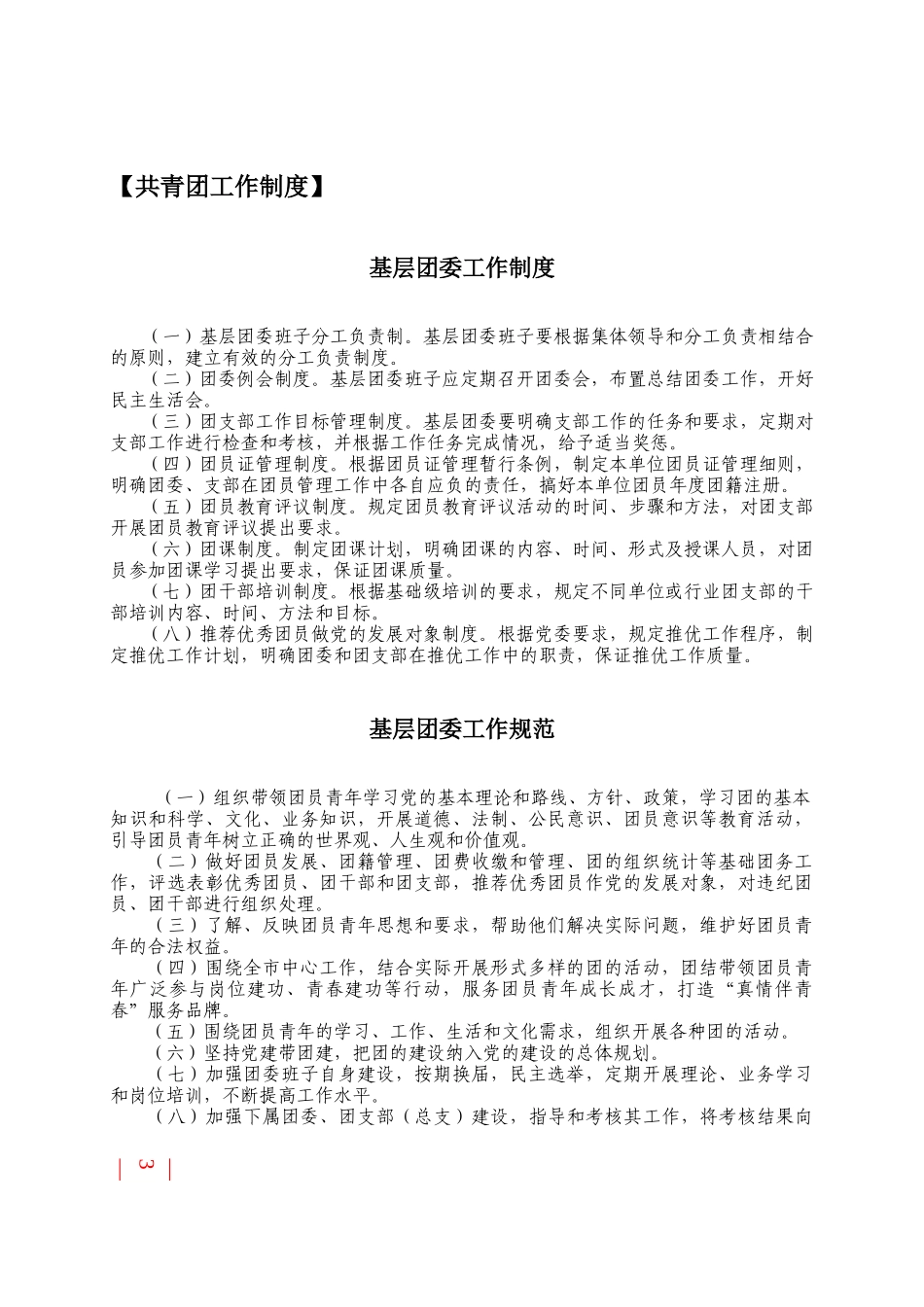 【共青团工作制度】

基层团委工作制度

（一）基层团委班子分工负责制。基层团委班子要根据集体领导和分工负责相结合的原则，建立有效的分工负责制度。

（二）团委例会制度。基层团委班子应定期召开团委会，布置总结团委工作，开好民主生活会。

（三）团支部工作目标管理制度。基层团委要明确支部工作的任务和要求，定期对支部工作进行检查和考核，并根据工作任务完成情况，给予适当奖惩。

（四）团员证管理制度。根据团员证管理暂行条例，制定本单位团员证管理细则，明确团委、支部在团员管理工作中各自应负的责任，搞好本单位团员年度团籍注册。

（五）团员教育评议制度。规定团员教育评议活动的时间、步骤和方法，对团支部开展团员教育评议提出要求。

（六）团课制度。制定团课计划，明确团课的内容、时间、形式及授课人员，对团员参加团课学习提出要求，保证团课质量。

（七）团干部培训制度。根据基础级培训的要求，规定不同单位或行业团支部的干部培训内容、时间、方法和目标。

（八）推荐优秀团员做党的发展对象制度。根据党委要求，规定推优工作程序，制定推优工作计划，明确团委和团支部在推优工作中的职责，保证推优工作质量。

基层团委工作规范

（一）组织带领团员青年学习党的基本理论和路线、方针、政策，学习团的基本知识和科学、文化、业务知识，开展道德、法制、公民意识、团员意识等教育活动，引导团员青年树立正确的世界观、人生观和价值观。

（二）做好团员发展、团籍管理、团费收缴和管理、团的组织统计等基础团务工作，评选表彰优秀团员、团干部和团支部，推荐优秀团员作党的发展对象，对违纪团员、团干部进行组织处理。

（三）了解、反映团员青年思想和要求，帮助他们解决实际问题，维护好团员青年的合法权益。

（四）围绕全市中心工作，结合实际开展形式多样的团的活动，团结带领团员青年广泛参与岗位建功、青春建功等行动，服务团员青年成长成才，打造“真情伴青春”服务品牌。

（五）围绕团员青年的学习、工作、生活和文化需求，组织开展各种团的活动。

（六）坚持党建带团建，把团的建设纳入党的建设的总体规划。

（七）加强团委班子自身建设，按期换届，民主选举，定期开展理论、业务学习和岗位培训，不断提高工作水平。

（八）加强下属团委、团支部（总支）建设，指导和考核其工作，将考核结果向

| 3 |